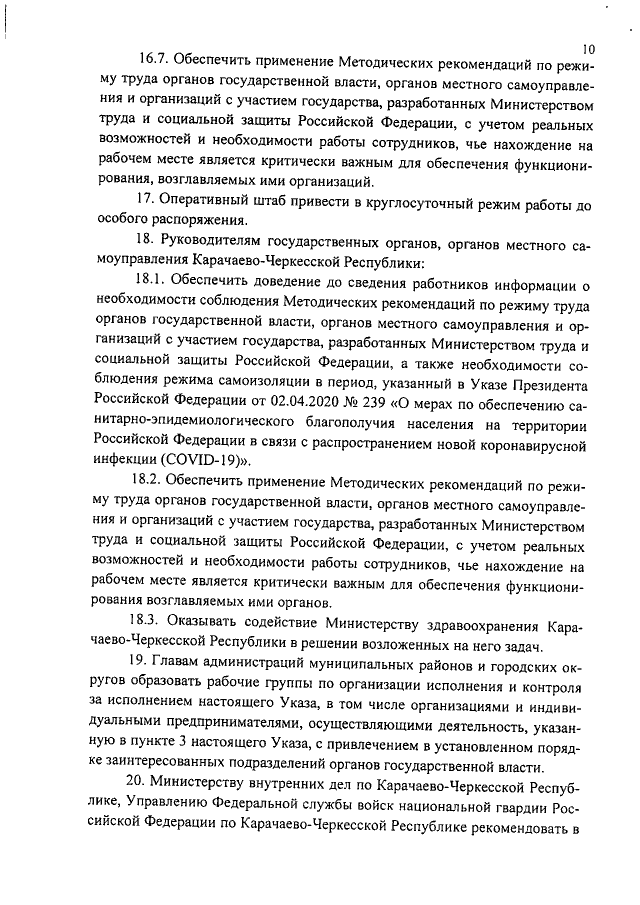 10

16.7. Обеспечить применение Методических рекомендаций по режиму труда органов государственной власти, органов местного самоуправления и организаций с участием государства, разработанных Министерством труда и социальной защиты Российской Федерации, с учетом реальных возможностей и необходимости работы сотрудников, чье нахождение на рабочем месте является критически важным для обеспечения функционирования, возглавляемых ими организаций.

17. Оперативный штаб привести в круглосуточный режим работы до особого распоряжения.

18. Руководителям государственных органов, органов местного самоуправления Карачаево-Черкесской Республики:

18.1. Обеспечить доведение до сведения работников информации о необходимости соблюдения Методических рекомендаций по режиму труда органов государственной власти, органов местного самоуправления и организаций с участием государства, разработанных Министерством труда и социальной защиты Российской Федерации, а также необходимости соблюдения режима самоизоляции в период, указанный в Указе Президента Российской Федерации от 02.04.2020 № 239 «О мерах по обеспечению санитарно-эпидемиологического благополучия населения на территории Российской Федерации в связи с распространением новой коронавирусной инфекции (COVID-19)».

18.2. Обеспечить применение Методических рекомендаций по режиму труда органов государственной власти, органов местного самоуправления и организаций с участием государства, разработанных Министерством труда и социальной защиты Российской Федерации, с учетом реальных возможностей и необходимости работы сотрудников, чье нахождение на рабочем месте является критически важным для обеспечения функционирования возглавляемых ими органов.

18.3. Оказывать содействие Министерству здравоохранения Карачаево-Черкесской Республики в решении возложенных на него задач.

19. Главам администраций муниципальных районов и городских округов образовать рабочие группы по организации исполнения и контроля за исполнением настоящего Указа, в том числе организациями и индивидуальными предпринимателями, осуществляющими деятельность, указанную в пункте 3 настоящего Указа, с привлечением в установленном порядке заинтересованных подразделений органов государственной власти.

20. Министерству внутренних дел по Карачаево-Черкесской Республике, Управлению Федеральной службы войск национальной гвардии Российской Федерации по Карачаево-Черкесской Республике рекомендовать в